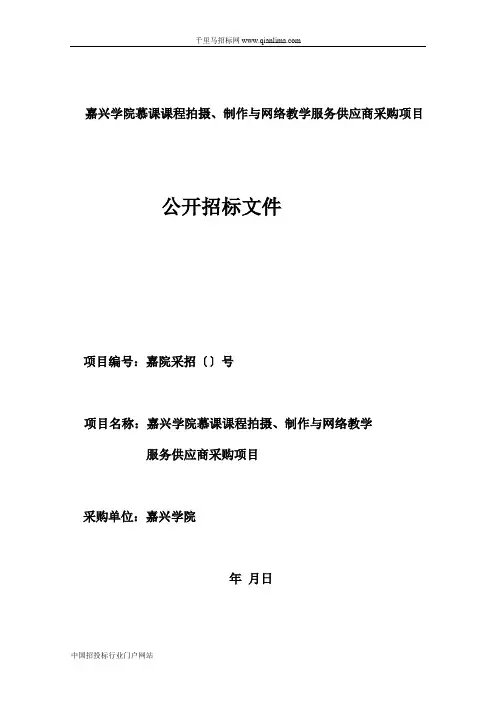 千里马招标网 www.qianlima.com

嘉兴学院慕课课程拍摄、制作与网络教学服务供应商采购项目

公开招标文件

项目编号：嘉院采招〔〕号

项目名称：嘉兴学院慕课课程拍摄、制作与网络教学服务供应商采购项目

采购单位：嘉兴学院

年 月日

中国招投标行业门户网站